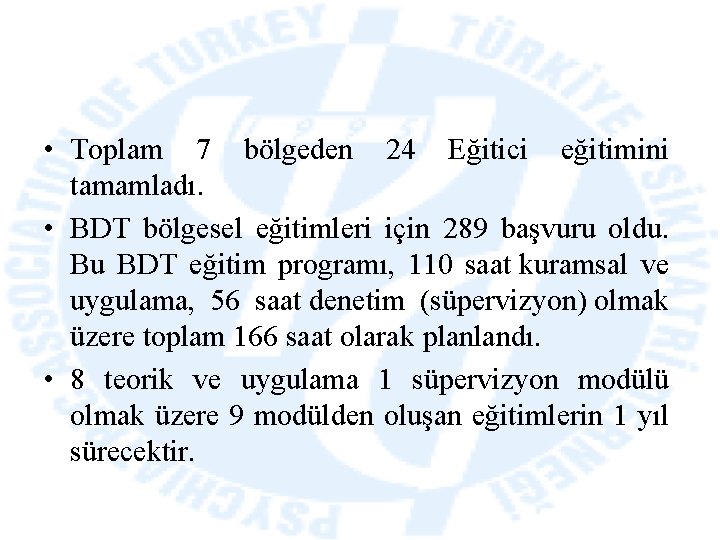 PSYCHIATRIC ASSOCIATION OF TURKEY TÜRKİYE PSİKİYATRİ DERNEĞİ

• Toplam 7 bölgeden 24 Eğitici eğitimini tamamladı.

• BDT bölgesel eğitimleri için 289 başvuru oldu. Bu BDT eğitim programı, 110 saat kuramsal ve uygulama, 56 saat denetim (süpervizyon) olmak üzere toplam 166 saat olarak planlandı.

• 8 teorik ve uygulama 1 süpervizyon modülü olmak üzere 9 modülden oluşan eğitimlerin 1 yıl sürecektir.